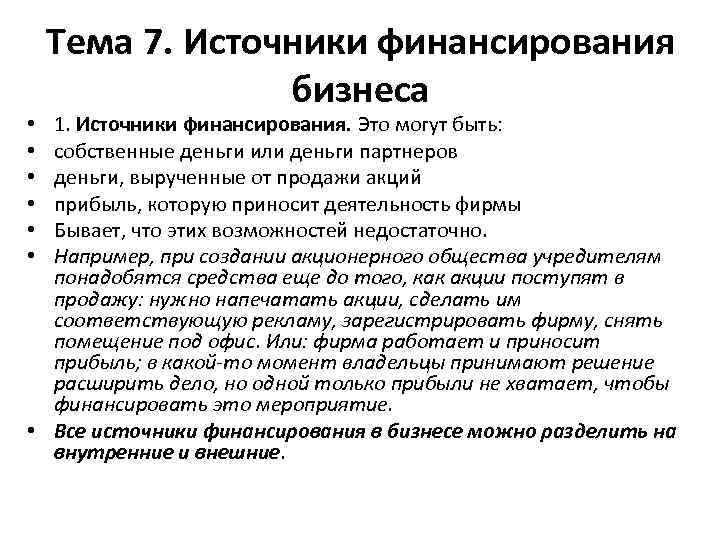 Тема 7. Источники финансирования бизнеса

• 1. Источники финансирования. Это могут быть:
• собственные деньги или деньги партнеров
• деньги, вырученные от продажи акций
• прибыль, которую приносит деятельность фирмы
• Бывает, что этих возможностей недостаточно.
• Например, при создании акционерного общества учредителям понадобятся средства еще до того, как акции поступят в продажу: нужно напечатать акции, сделать им соответствующую рекламу, зарегистрировать фирму, снять помещение под офис. Или: фирма работает и приносит прибыль; в какой-то момент владельцы принимают решение расширить дело, но одной только прибыли не хватает, чтобы финансировать это мероприятие.
• Все источники финансирования в бизнесе можно разделить на внутренние и внешние.